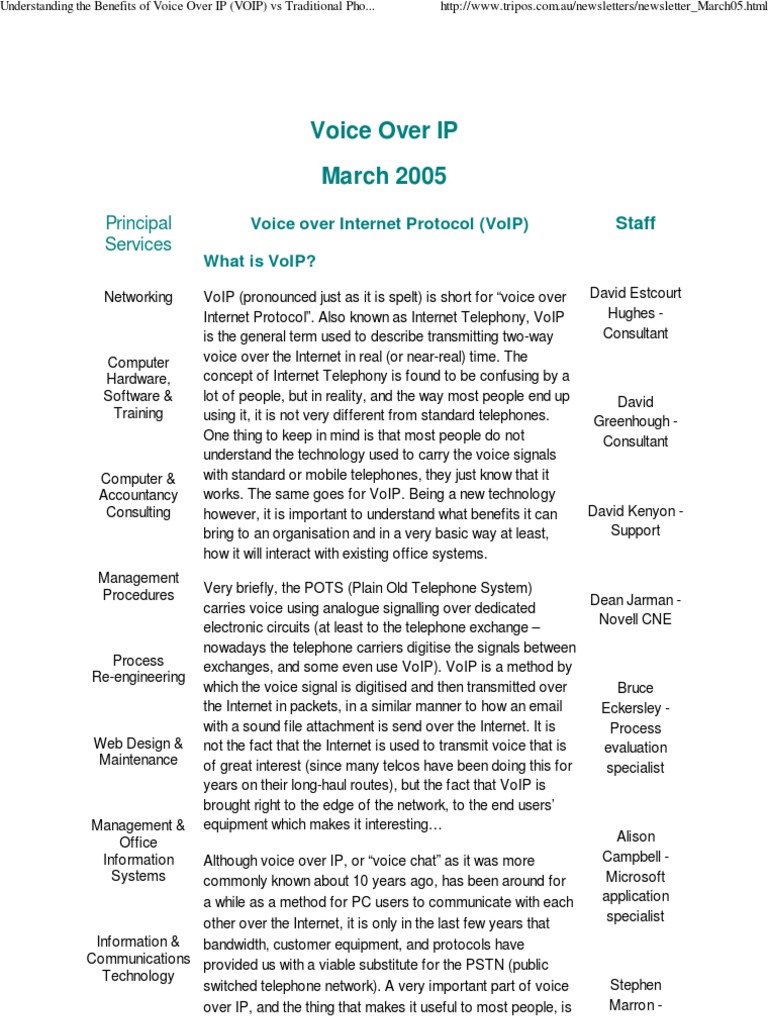 Understanding the Benefits of Voice Over IP (VOIP) vs Traditional Pho...

http://www.tripos.com.au/newsletters/newsletter_March05.html

Voice Over IP

March 2005

Principal Services

Networking

Computer Hardware, Software & Training

Computer & Accountancy Consulting

Management Procedures

Process Re-engineering

Web Design & Maintenance

Management & Office Information Systems

Information & Communications Technology

Voice over Internet Protocol (VoIP)

What is VoIP?

VoIP (pronounced just as it is spelt) is short for “voice over Internet Protocol”. Also known as Internet Telephony, VoIP is the general term used to describe transmitting two-way voice over the Internet in real (or near-real) time. The concept of Internet Telephony is found to be confusing by a lot of people, but in reality, and the way most people end up using it, it is not very different from standard telephones. One thing to keep in mind is that most people do not understand the technology used to carry the voice signals with standard or mobile telephones, they just know that it works. The same goes for VoIP. Being a new technology however, it is important to understand what benefits it can bring to an organisation and in a very basic way at least, how it will interact with existing office systems.

Very briefly, the POTS (Plain Old Telephone System) carries voice using analogue signalling over dedicated electronic circuits (at least to the telephone exchange – nowadays the telephone carriers digitise the signals between exchanges, and some even use VoIP). VoIP is a method by which the voice signal is digitised and then transmitted over the Internet in packets, in a similar manner to how an email with a sound file attachment is send over the Internet. It is not the fact that the Internet is used to transmit voice that is of great interest (since many telcos have been doing this for years on their long-haul routes), but the fact that VoIP is brought right to the edge of the network, to the end users’ equipment which makes it interesting…

Although voice over IP, or “voice chat” as it was more commonly known about 10 years ago, has been around for a while as a method for PC users to communicate with each other over the Internet, it is only in the last few years that bandwidth, customer equipment, and protocols have provided us with a viable substitute for the PSTN (public switched telephone network). A very important part of voice over IP, and the thing that makes it useful to most people, is

Staff

David Estcourt Hughes - Consultant

David Greenhough - Consultant

David Kenyon - Support

Dean Jarman - Novell CNE

Bruce Eckersley - Process evaluation specialist

Alison Campbell - Microsoft application specialist

Stephen Marron -